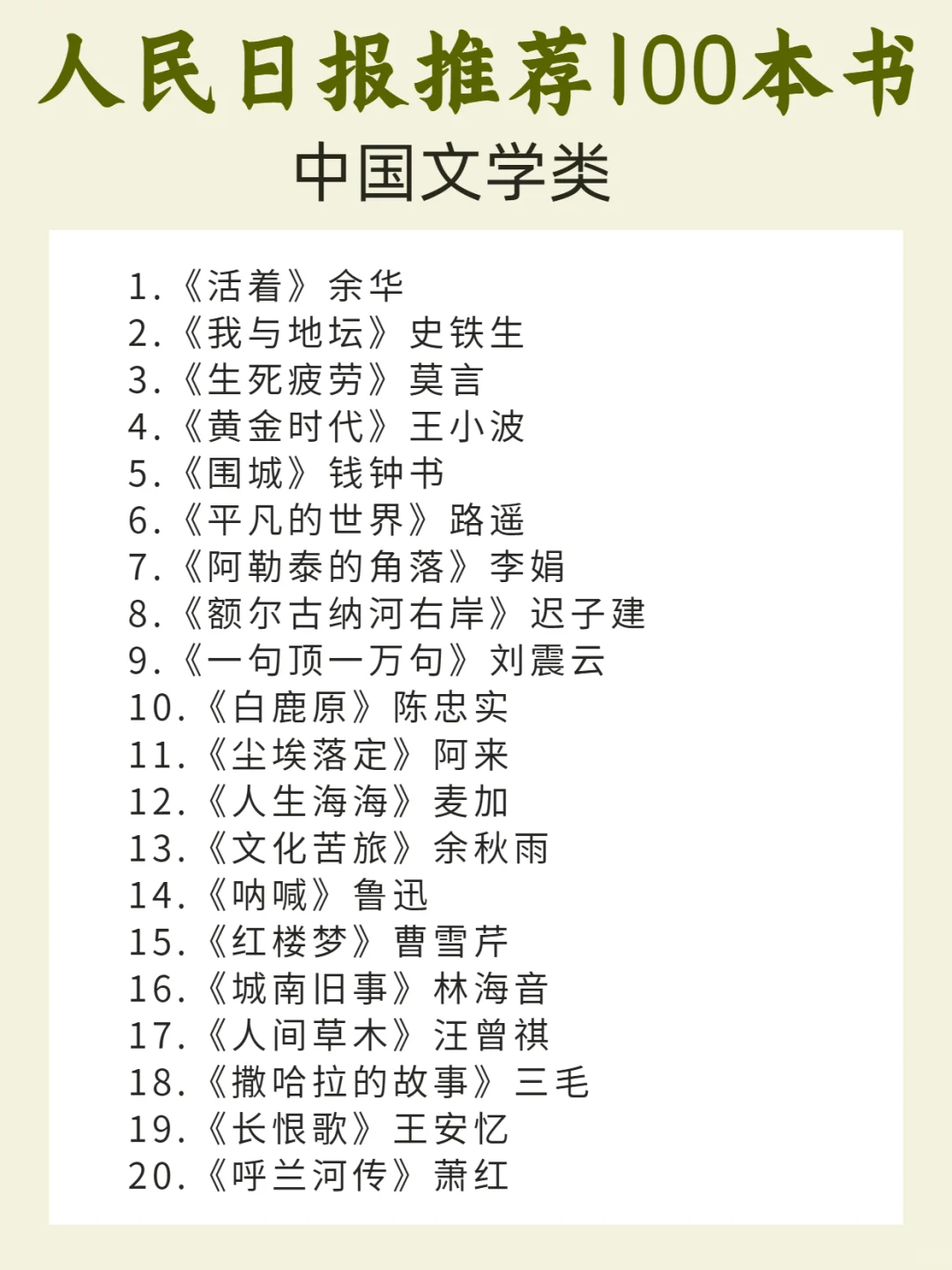 人民日报推荐100本书

中国文学类

1.《活着》余华
2.《我与地坛》史铁生
3.《生死疲劳》莫言
4.《黄金时代》王小波
5.《围城》钱钟书
6.《平凡的世界》路遥
7.《阿勒泰的角落》李娟
8.《额尔古纳河右岸》迟子建
9.《一句顶一万句》刘震云
10.《白鹿原》陈忠实
11.《尘埃落定》阿来
12.《人生海海》麦加
13.《文化苦旅》余秋雨
14.《呐喊》鲁迅
15.《红楼梦》曹雪芹
16.《城南旧事》林海音
17.《人间草木》汪曾祺
18.《撒哈拉的故事》三毛
19.《长恨歌》王安忆
20.《呼兰河传》萧红